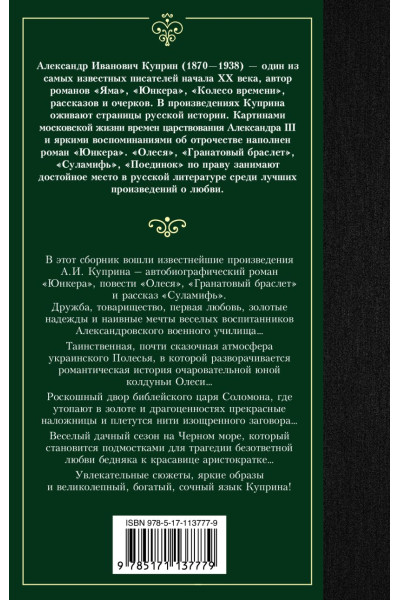 Александр Иванович Куприн (1870—1938) — один из самых известных писателей начала XX века, автор романов «Яма», «Юнкера», «Колесо времени», рассказов и очерков. В произведениях Куприна оживают страницы русской истории. Картинами московской жизни времен царствования Александра III и яркими воспоминаниями об отрочестве наполнен роман «Юнкера». «Олеся», «Гранатовый браслет», «Суламифь», «Поединок» по праву занимают достойное место в русской литературе среди лучших произведений о любви.

В этот сборник вошли известнейшие произведения А.И. Куприна — автобиографический роман «Юнкера», повести «Олеся», «Гранатовый браслет» и рассказ «Суламифь».
Дружба, товарищество, первая любовь, золотые надежды и наивные мечты веселых воспитанников Александровского военного училища...

Таинственная, почти сказочная атмосфера украинского Полесья, в которой разворачивается романтическая история очаровательной юной колдуньи Олеси...

Роскошный двор библейского царя Соломона, где утопают в золоте и драгоценностях прекрасные наложницы и плетутся нити изощренного заговора...

Веселый дачный сезон на Черном море, который становится подмостками для трагедии безответной любви бедняка к красавице аристократке...

Увлекательные сюжеты, яркие образы и великолепный, богатый, сочный язык Куприна!

ISBN 978-5-17-113777-9

9 785171 137779